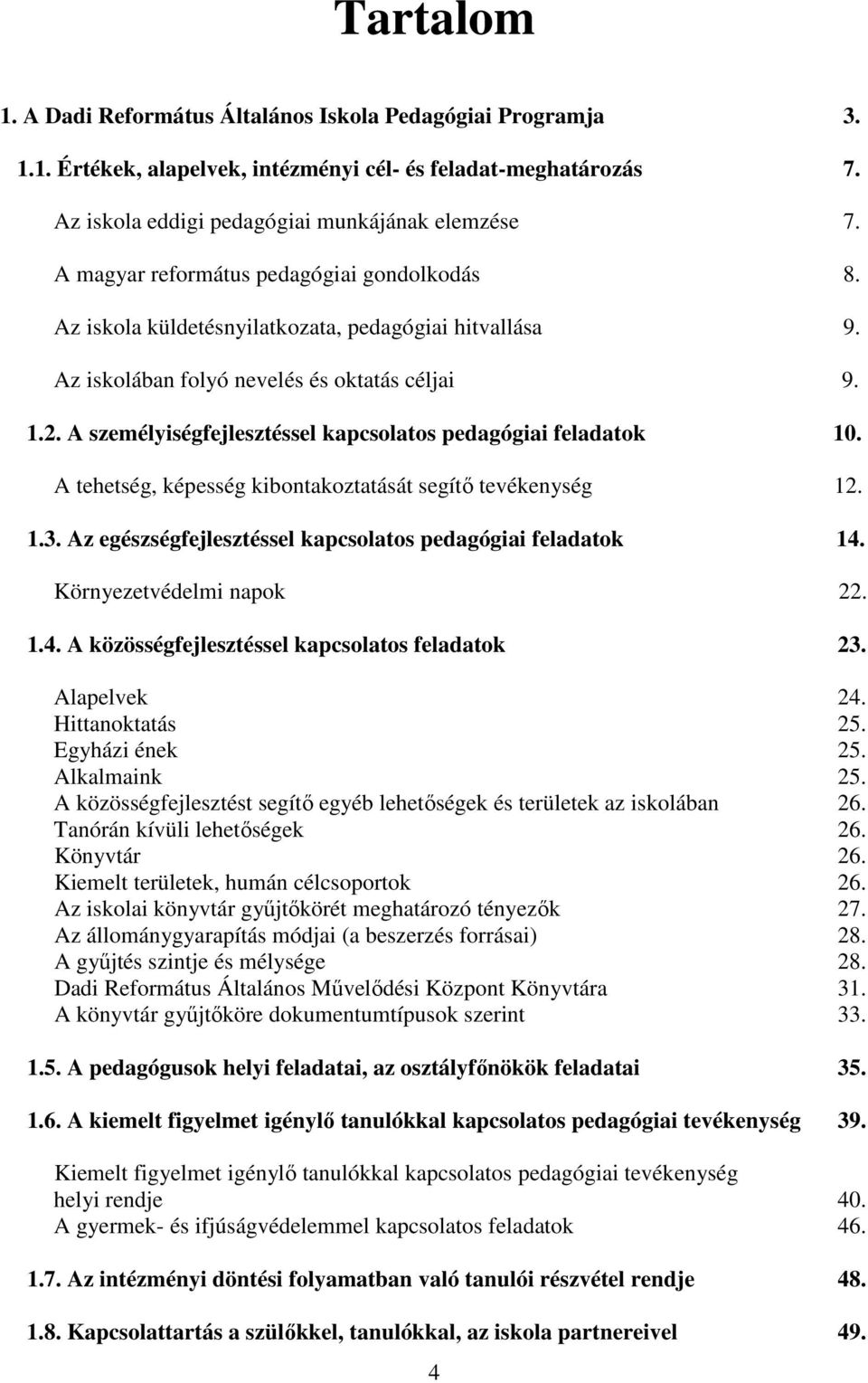 Tartalom

1. A Dadi Református Általános Iskola Pedagógiai Programja 3.

1.1. Értékek, alapelvek, intézményi cél- és feladat-meghatározás 7.

Az iskola eddigi pedagógiai munkájának elemzése 7.

A magyar református pedagógiai gondolkodás 8.

Az iskola küldetésnyilatkozata, pedagógiai hitvallása 9.

Az iskolában folyó nevelés és oktatás céljai 9.

1.2. A személyiségfejlesztéssel kapcsolatos pedagógiai feladatok 10.

A tehetség, képesség kibontakoztatását segítő tevékenység 12.

1.3. Az egészségfejlesztéssel kapcsolatos pedagógiai feladatok 14.

Környezetvédelmi napok 22.

1.4. A közösségfejlesztéssel kapcsolatos feladatok 23.

Alapelvek 24.
Hittanoktatás 25.
Egyházi ének 25.
Alkalmaink 25.
A közösségfejlesztést segítő egyéb lehetőségek és területek az iskolában 26.
Tanórán kívüli lehetőségek 26.
Könyvtár 26.
Kiemelt területek, humán célcsoportok 26.
Az iskolai könyvtár gyűjtőkörét meghatározó tényezők 27.
Az állománygyarapítás módjai (a beszerzés forrásai) 28.
A gyűjtés szintje és mélysége 28.
Dadi Református Általános Művelődési Központ Könyvtára 31.
A könyvtár gyűjtőköre dokumentumtípusok szerint 33.

1.5. A pedagógusok helyi feladatai, az osztályfőnökök feladatai 35.

1.6. A kiemelt figyelmet igénylő tanulókkal kapcsolatos pedagógiai tevékenység 39.

Kiemelt figyelmet igénylő tanulókkal kapcsolatos pedagógiai tevékenység helyi rendje 40.
A gyermek- és ifjúságvédelemmel kapcsolatos feladatok 46.

1.7. Az intézményi döntési folyamatban való tanulói részvétel rendje 48.

1.8. Kapcsolattartás a szülőkkel, tanulókkal, az iskola partnereivel 49.

4